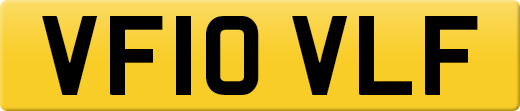 VF10 VLF